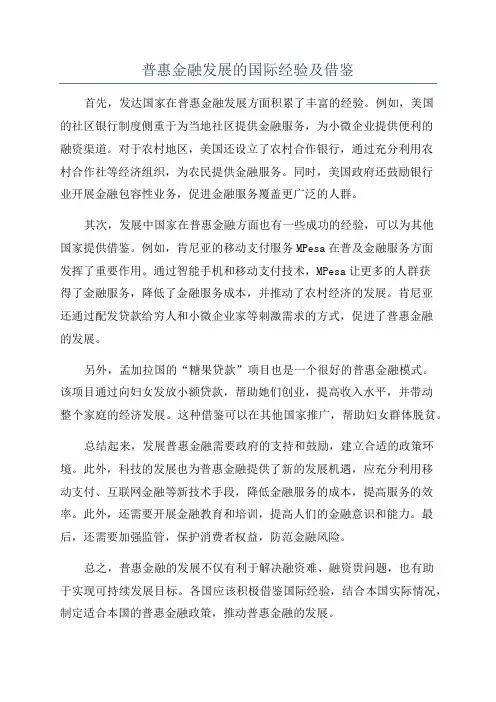 普惠金融发展的国际经验及借鉴

首先，发达国家在普惠金融发展方面积累了丰富的经验。例如，美国的社区银行制度侧重于为当地社区提供金融服务，为小微企业提供便利的融资渠道。对于农村地区，美国还设立了农村合作银行，通过充分利用农村合作社等经济组织，为农民提供金融服务。同时，美国政府还鼓励银行业开展金融包容性业务，促进金融服务覆盖更广泛的人群。

其次，发展中国家在普惠金融方面也有一些成功的经验，可以为其他国家提供借鉴。例如，肯尼亚的移动支付服务 MPesa 在普及金融服务方面发挥了重要作用。通过智能手机和移动支付技术，MPesa 让更多的人群获得了金融服务，降低了金融服务成本，并推动了农村经济的发展。肯尼亚还通过配发贷款给穷人和小微企业家等刺激需求的方式，促进了普惠金融的发展。

另外，孟加拉国的“糖果贷款”项目也是一个很好的普惠金融模式。该项目通过向妇女发放小额贷款，帮助她们创业，提高收入水平，并带动整个家庭的经济发展。这种借鉴可以在其他国家推广，帮助妇女群体脱贫。

总结起来，发展普惠金融需要政府的支持和鼓励，建立合适的政策环境。此外，科技的发展也为普惠金融提供了新的发展机遇，应充分利用移动支付、互联网金融等新技术手段，降低金融服务的成本，提高服务的效率。此外，还需要开展金融教育和培训，提高人们的金融意识和能力。最后，还需要加强监管，保护消费者权益，防范金融风险。

总之，普惠金融的发展不仅有利于解决融资难、融资贵问题，也有助于实现可持续发展目标。各国应该积极借鉴国际经验，结合本国实际情况，制定适合本国的普惠金融政策，推动普惠金融的发展。